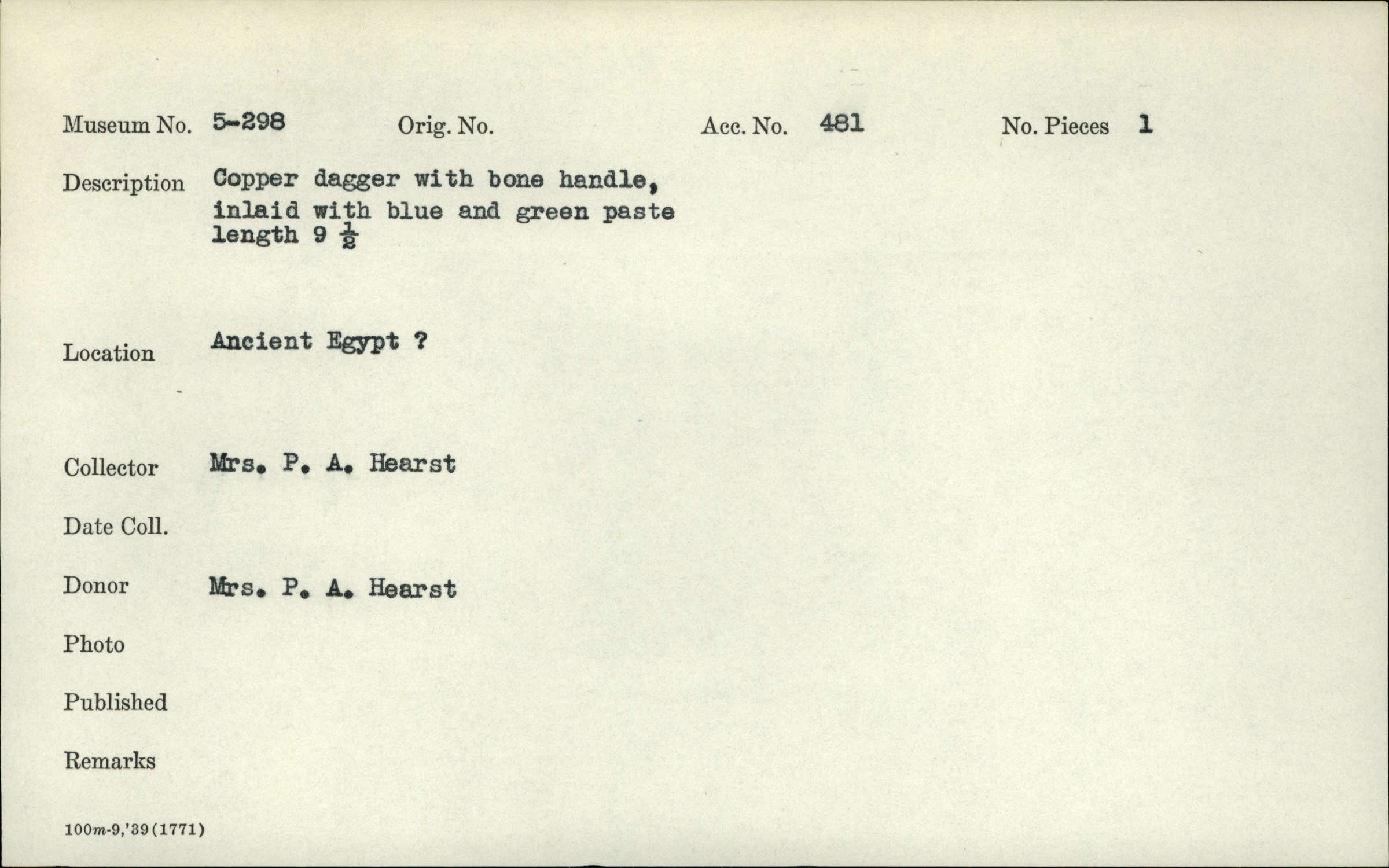 Museum No. 5-298 Orig. No. Acc. No. 481 No. Pieces 1

Description Copper dagger with bone handle, inlaid with blue and green paste length 9 $\frac{1}{2}$

Location Ancient Egypt ?

Collector Mrs. P. A. Hearst

Date Coll.

Donor Mrs. P. A. Hearst

Photo

Published

Remarks

100m-9,'39(1771)